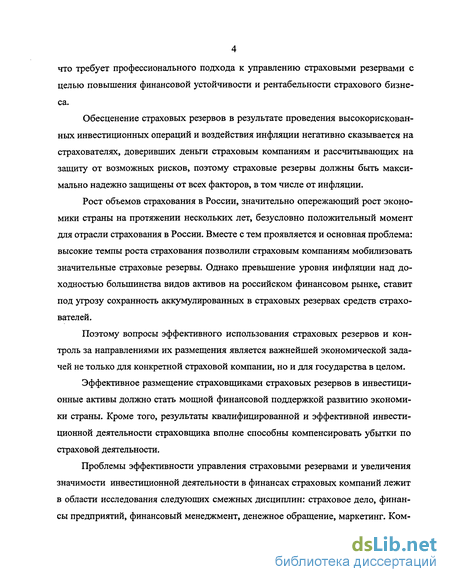 4

что требует профессионального подхода к управлению страховыми резервами с целью повышения финансовой устойчивости и рентабельности страхового бизнеса.

Обесценение страховых резервов в результате проведения высокорискованных инвестиционных операций и воздействия инфляции негативно сказывается на страхователях, доверивших деньги страховым компаниям и рассчитывающих на защиту от возможных рисков, поэтому страховые резервы должны быть максимально надежно защищены от всех факторов, в том числе от инфляции.

Рост объемов страхования в России, значительно опережающий рост экономики страны на протяжении нескольких лет, безусловно положительный момент для отрасли страхования в России. Вместе с тем проявляется и основная проблема: высокие темпы роста страхования позволили страховым компаниям мобилизовать значительные страховые резервы. Однако превышение уровня инфляции над доходностью большинства видов активов на российском финансовом рынке, ставит под угрозу сохранность аккумулированных в страховых резервах средств страхователей.

Поэтому вопросы эффективного использования страховых резервов и контроль за направлениями их размещения является важнейшей экономической задачей не только для конкретной страховой компании, но и для государства в целом.

Эффективное размещение страховщиками страховых резервов в инвестиционные активы должно стать мощной финансовой поддержкой развитию экономики страны. Кроме того, результаты квалифицированной и эффективной инвестиционной деятельности страховщика вполне способны компенсировать убытки по страховой деятельности.

Проблемы эффективности управления страховыми резервами и увеличения значимости инвестиционной деятельности в финансах страховых компаний лежит в области исследования следующих смежных дисциплин: страховое дело, финансы предприятий, финансовый менеджмент, денежное обращение, маркетинг. Ком-

dsLib.net
библиотека диссертаций